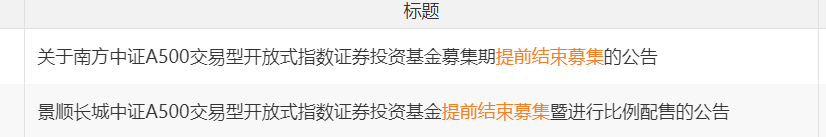 | 标题 |
|---|
| 关于南方中证A500交易型开放式指数证券投资基金募集期提前结束募集的公告 |
| 景顺长城中证A500交易型开放式指数证券投资基金提前结束募集暨进行比例配售的公告 |